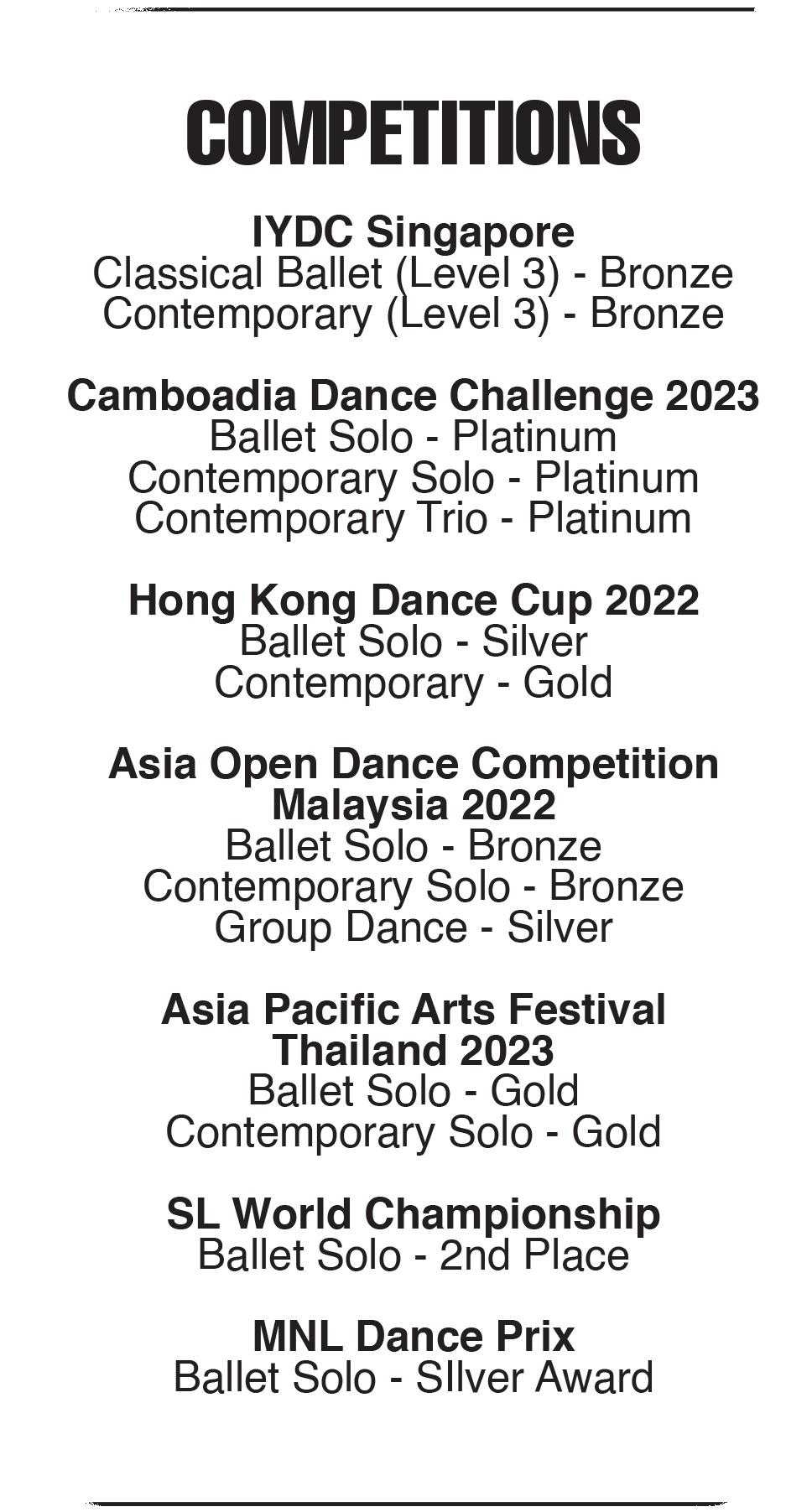 COMPETITIONS

IYDC Singapore
Classical Ballet (Level 3) - Bronze
Contemporary (Level 3) - Bronze

Camboadia Dance Challenge 2023
Ballet Solo - Platinum
Contemporary Solo - Platinum
Contemporary Trio - Platinum

Hong Kong Dance Cup 2022
Ballet Solo - Silver
Contemporary - Gold

Asia Open Dance Competition Malaysia 2022
Ballet Solo - Bronze
Contemporary Solo - Bronze
Group Dance - Silver

Asia Pacific Arts Festival Thailand 2023
Ballet Solo - Gold
Contemporary Solo - Gold

SL World Championship
Ballet Solo - 2nd Place

MNL Dance Prix
Ballet Solo - SIlver Award